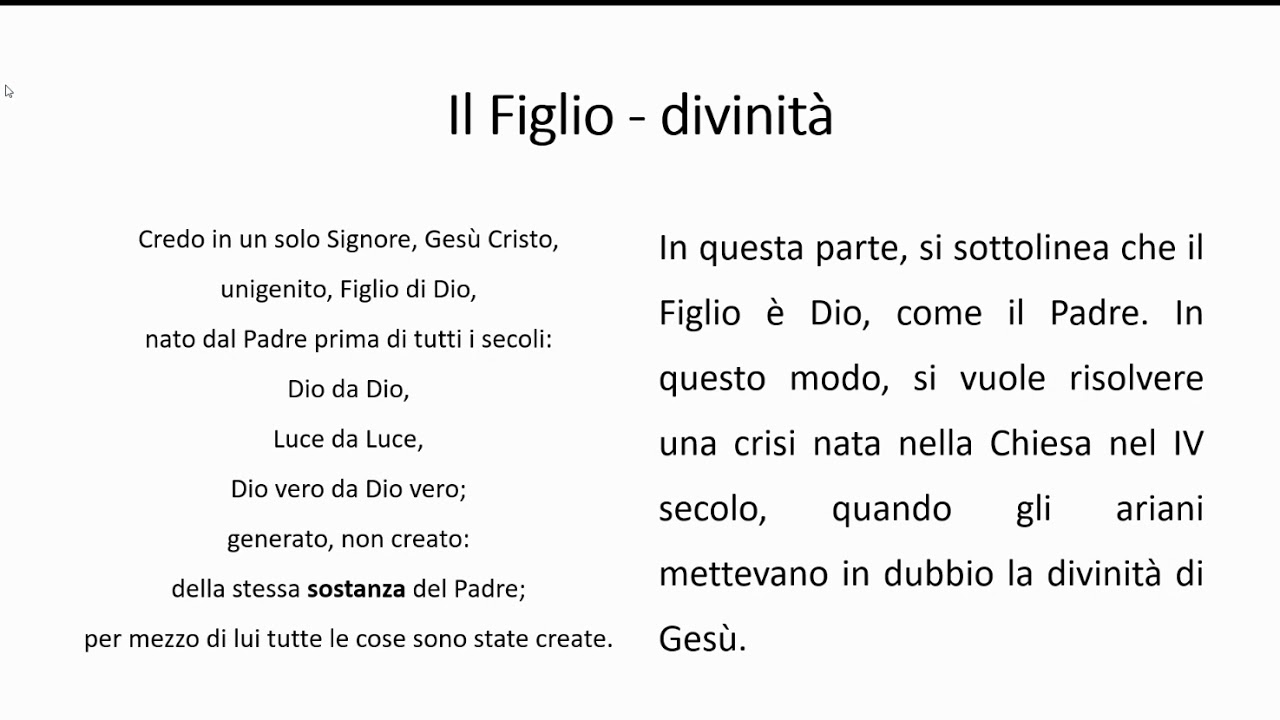 Il Figlio - divinità

Credo in un solo Signore, Gesù Cristo,
unigenito, Figlio di Dio,
nato dal Padre prima di tutti i secoli:
Dio da Dio,
Luce da Luce,
Dio vero da Dio vero;
generato, non creato:
della stessa sostanza del Padre;
per mezzo di lui tutte le cose sono state create.

In questa parte, si sottolinea che il Figlio è Dio, come il Padre. In questo modo, si vuole risolvere una crisi nata nella Chiesa nel IV secolo, quando gli ariani mettevano in dubbio la divinità di Gesù.